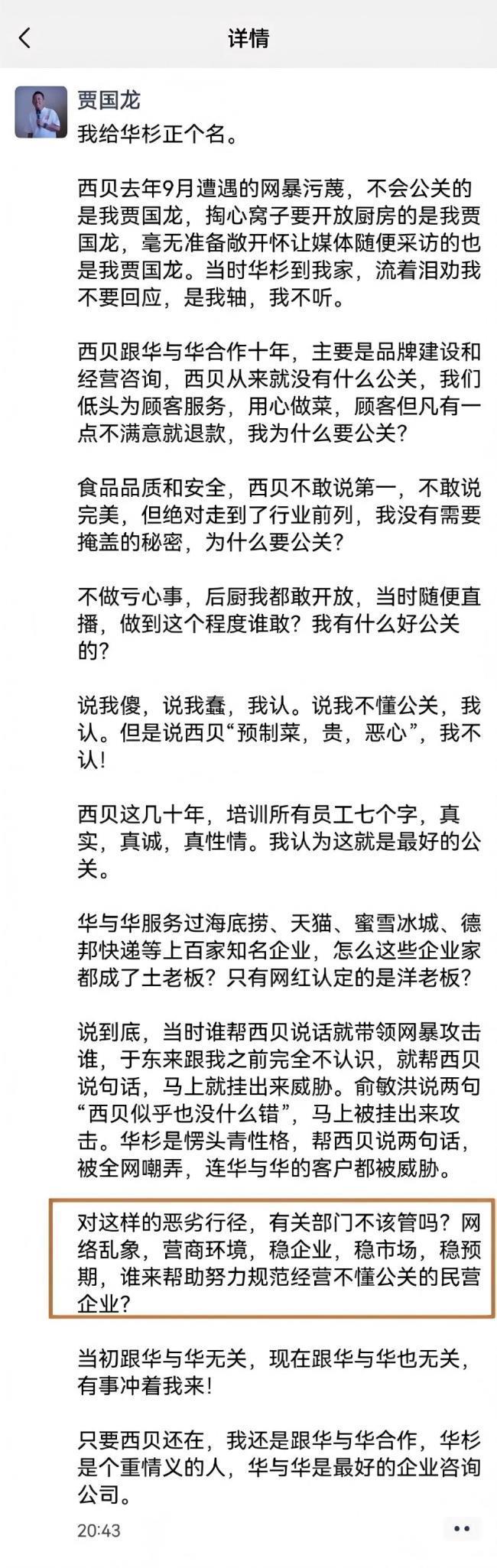 详情

贾国龙
我给华杉正个名。

西贝去年9月遭遇的网暴污蔑，不会公关的是我贾国龙，掏心窝子要开放厨房的是我贾国龙，毫无准备敞开怀让媒体随便采访的也是我贾国龙。当时华杉到我家，流着泪劝我不要回应，是我轴，我不听。

西贝跟华与华合作十年，主要是品牌建设和经营咨询，西贝从来就没有什么公关，我们低头为顾客服务，用心做菜，顾客但凡有一点不满意就退款，我为什么要公关？

食品品质和安全，西贝不敢说第一，不敢说完美，但绝对走到了行业前列，我没有需要掩盖的秘密，为什么要公关？

不做亏心事，后厨我都敢开放，当时随便直播，做到这个程度谁敢？我有什么好公关的？

说我傻，说我蠢，我认。说我不懂公关，我认。但是说西贝“预制菜，贵，恶心”，我不认！

西贝这几十年，培训所有员工七个字，真实，真诚，真性情。我认为这就是最好的公关。

华与华服务过海底捞、天猫、蜜雪冰城、德邦快递等上百家知名企业，怎么这些企业家都成了土老板？只有网红认定的是洋老板？

说到底，当时谁帮西贝说话就带领网暴攻击谁，于东来跟我之前完全不认识，就帮西贝说句话，马上就挂出来威胁。俞敏洪说两句“西贝似乎也没什么错”，马上被挂出来攻击。华杉是愣头青性格，帮西贝说两句话，被全网嘲弄，连华与华的客户都被威胁。

对这样的恶劣行径，有关部门不该管吗？网络乱象，营商环境，稳企业，稳市场，稳预期，谁来帮助努力规范经营不懂公关的民营企业？

当初跟华与华无关，现在跟华与华也无关，有事冲着我来！

只要西贝还在，我还是跟华与华合作，华杉是个重情义的人，华与华是最好的企业咨询公司。

20:43